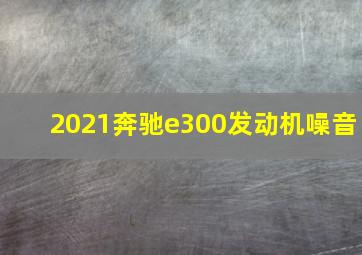 2021奔驰e300发动机噪音